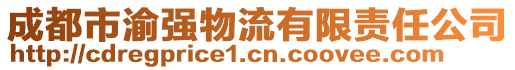 成都市渝强物流有限责任公司
http://cdregprice1.cn.coovee.com